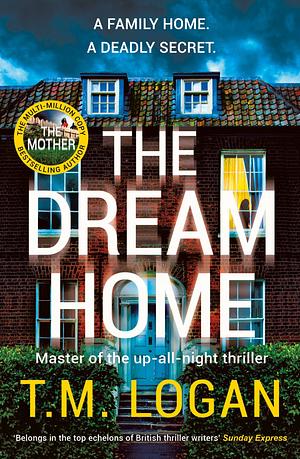 A FAMILY HOME.
A DEADLY SECRET.

THE MULTI-MILLION COPY
THE MOTHER
BESTSELLING AUTHOR

THE DREAM HOME

Master of the up-all-night thriller

T.M. LOGAN

'Belongs in the top echelons of British thriller writers' Sunday Express